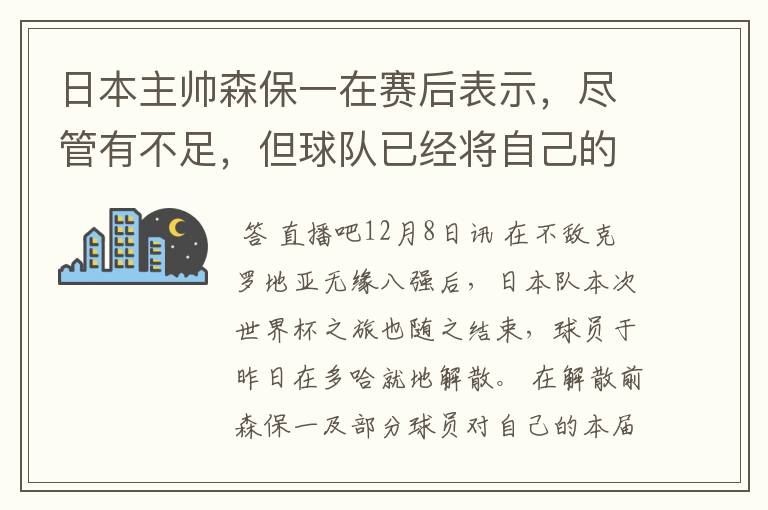 日本主帅森保一在赛后表示，尽管有不足，但球队已经将自己的

答 直播吧12月8日讯 在不敌克罗地亚无缘八强后，日本队本次世界杯之旅也随之结束，球员于昨日在多哈就地解散。 在解散前森保一及部分球员对自己的本届